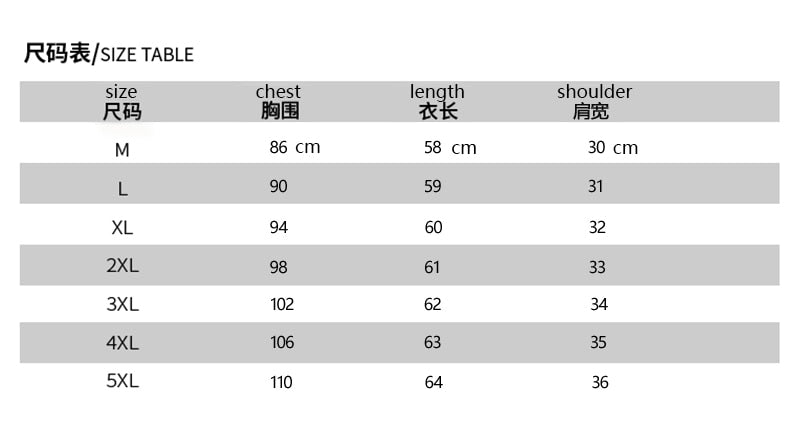 尺码表/SIZE TABLE

| size 尺码 | chest 胸围 | length 衣长 | shoulder 肩宽 |
|---|---|---|---|
| M | 86 cm | 58 cm | 30 cm |
| L | 90 | 59 | 31 |
| XL | 94 | 60 | 32 |
| 2XL | 98 | 61 | 33 |
| 3XL | 102 | 62 | 34 |
| 4XL | 106 | 63 | 35 |
| 5XL | 110 | 64 | 36 |